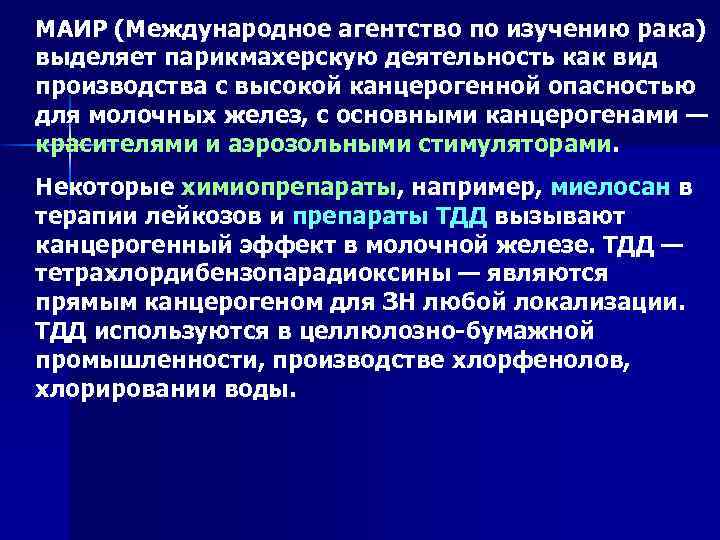 МАИР (Международное агентство по изучению рака) выделяет парикмахерскую деятельность как вид производства с высокой канцерогенной опасностью для молочных желез, с основными канцерогенами — красителями и аэрозольными стимуляторами.

Некоторые химиопрепараты, например, миелосан в терапии лейкозов и препараты ТДД вызывают канцерогенный эффект в молочной железе. ТДД — тетрахлордибензопарадиоксины — являются прямым канцерогеном для ЗН любой локализации. ТДД используются в целлюлозно-бумажной промышленности, производстве хлорфенолов, хлорировании воды.